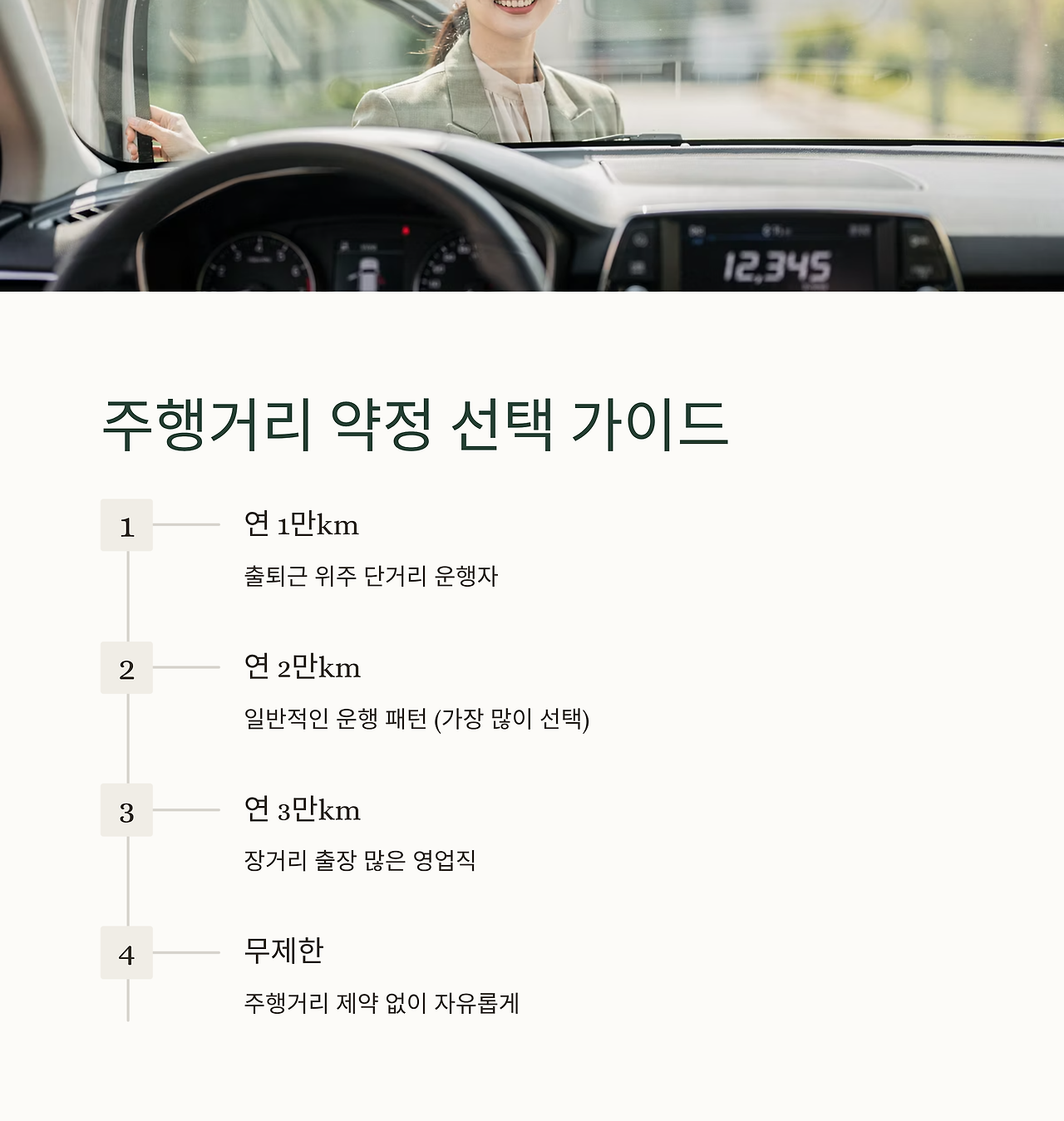 12,345

주행거리 약정 선택 가이드

1

연 1만km

출퇴근 위주 단거리 운행자

2

연 2만km

일반적인 운행 패턴 (가장 많이 선택)

3

연 3만km

장거리 출장 많은 영업직

4

무제한

주행거리 제약 없이 자유롭게